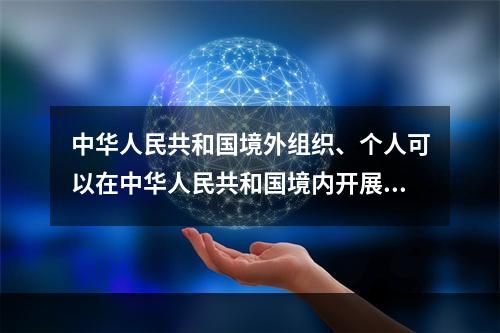 中华人民共和国境外组织、个人可以在中华人民共和国境内开展...